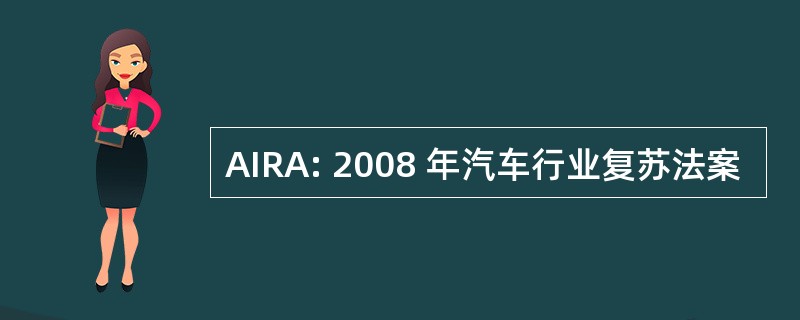 AIRA: 2008 年汽车行业复苏法案